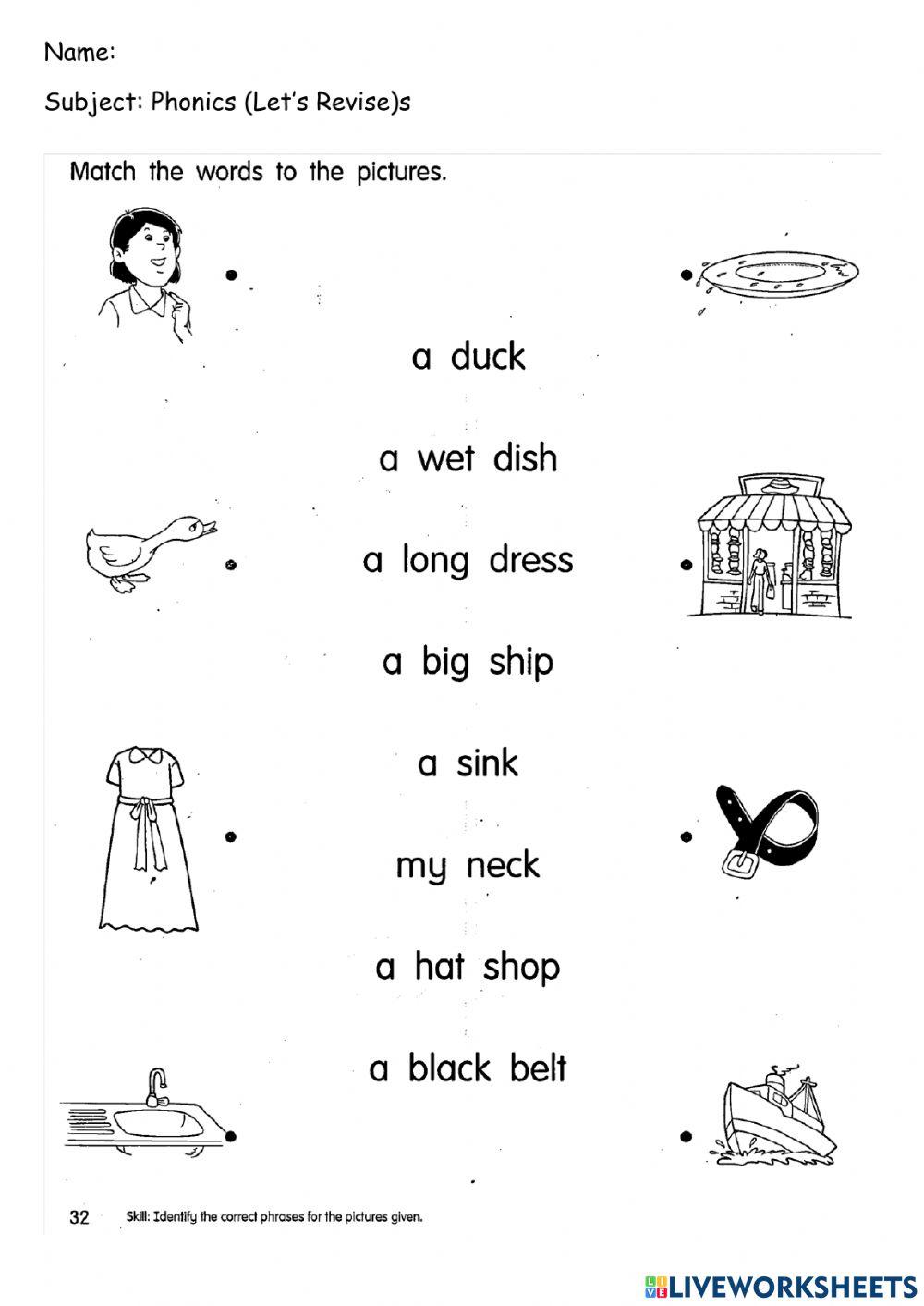 Name:

Subject: Phonics (Let's Revise)s

Match the words to the pictures.

a duck

a wet dish

a long dress

a big ship

a sink

my neck

a hat shop

a black belt

32 Skill: Identify the correct phrases for the pictures given.

LIVEWORKSHEETS